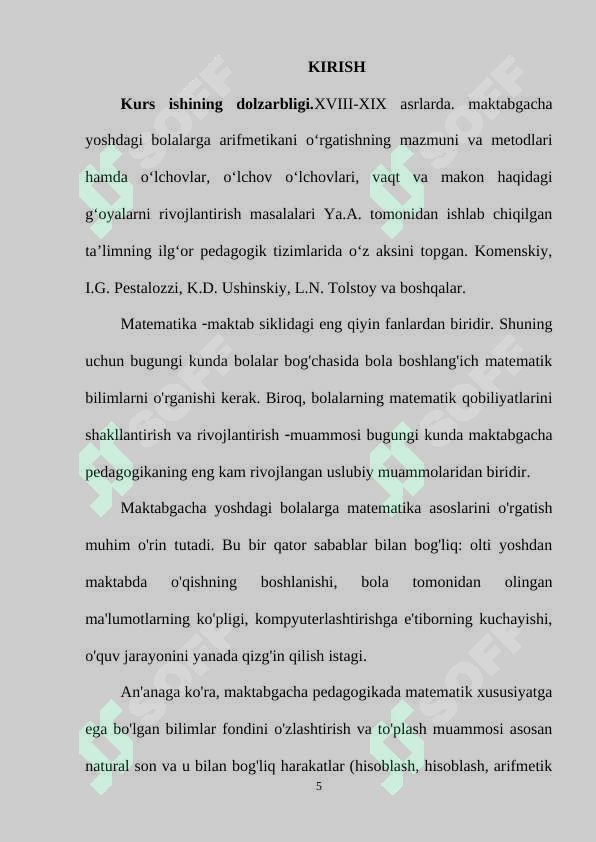 KIRISH

**Kurs ishining dolzarbligi.**XVIII-XIX asrlarda. maktabgacha yoshdagi bolalarga arifmetikani o‘rgatishning mazmuni va metodlari hamda o‘lchovlar, o‘lchov o‘lchovlari, vaqt va makon haqidagi g‘oyalarni rivojlantirish masalalari Ya.A. tomonidan ishlab chiqilgan ta’limning ilg‘or pedagogik tizimlarida o‘z aksini topgan. Komenskiy, I.G. Pestalozzi, K.D. Ushinskiy, L.N. Tolstoy va boshqalar.

Matematika -maktab siklidagi eng qiyin fanlardan biridir. Shuning uchun bugungi kunda bolalar bog'chasida bola boshlang'ich matematik bilimlarni o'rganishi kerak. Biroq, bolalarning matematik qobiliyatlarini shakllantirish va rivojlantirish -muammosi bugungi kunda maktabgacha pedagogikaning eng kam rivojlangan uslubiy muammolaridan biridir.

Maktabgacha yoshdagi bolalarga matematika asoslarini o'rgatish muhim o'rin tutadi. Bu bir qator sabablar bilan bog'liq: olti yoshdan maktabda o'qishning boshlanishi, bola tomonidan olingan ma'lumotlarning ko'pligi, kompyuterlashtirishga e'tiborning kuchayishi, o'quv jarayonini yanada qizg'in qilish istagi.

An'anaga ko'ra, maktabgacha pedagogikada matematik xususiyatga ega bo'lgan bilimlar fondini o'zlashtirish va to'plash muammosi asosan natural son va u bilan bog'liq harakatlar (hisoblash, hisoblash, arifmetik

5